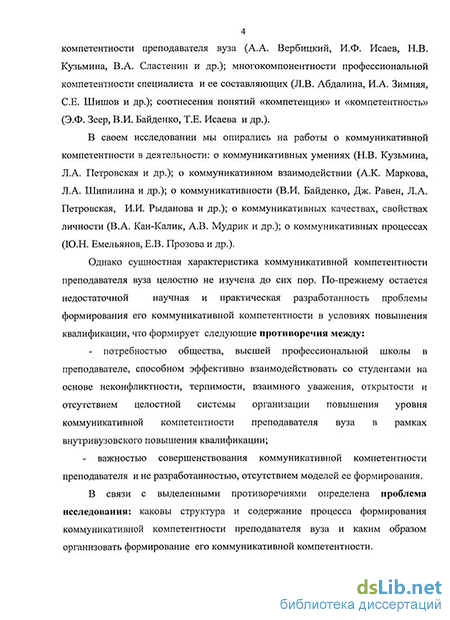 4

компетентности преподавателя вуза (А.А. Вербицкий, И.Ф. Исаев, Н.В. Кузьмина, В.А. Сластенин и др.); многокомпонентности профессиональной компетентности специалиста и ее составляющих (Л.В. Абдалина, И.А. Зимняя, С.Е. Шишов и др.); соотнесения понятий «компетенция» и «компетентность» (Э.Ф. Зеер, В.И. Байденко, Т.Е. Исаева и др.).

В своем исследовании мы опирались на работы о коммуникативной компетентности в деятельности: о коммуникативных умениях (Н.В. Кузьмина, Л.А. Петровская и др.); о коммуникативном взаимодействии (А.К. Маркова, Л.А. Шипилина и др.); о коммуникативности (В.И. Байденко, Дж. Равен, Л.А. Петровская, И.И. Рыданова и др.); о коммуникативных качествах, свойствах личности (В.А. Кан-Калик, А.В. Мудрик и др.); о коммуникативных процессах (Ю.Н. Емельянов, Е.В. Прозова и др.).

Однако сущностная характеристика коммуникативной компетентности преподавателя вуза целостно не изучена до сих пор. По-прежнему остается недостаточной научная и практическая разработанность проблемы формирования его коммуникативной компетентности в условиях повышения квалификации, что формирует следующие **противоречия между:**

- потребностью общества, высшей профессиональной школы в преподавателе, способном эффективно взаимодействовать со студентами на основе неконфликтности, терпимости, взаимного уважения, открытости и отсутствием целостной системы организации повышения уровня коммуникативной компетентности преподавателя вуза в рамках внутривузовского повышения квалификации;

- важностью совершенствования коммуникативной компетентности преподавателя и не разработанностью, отсутствием моделей ее формирования.

В связи с выделенными противоречиями определена **проблема исследования:** каковы структура и содержание процесса формирования коммуникативной компетентности преподавателя вуза и каким образом организовать формирование его коммуникативной компетентности.

dsLib.net
библиотека диссертаций